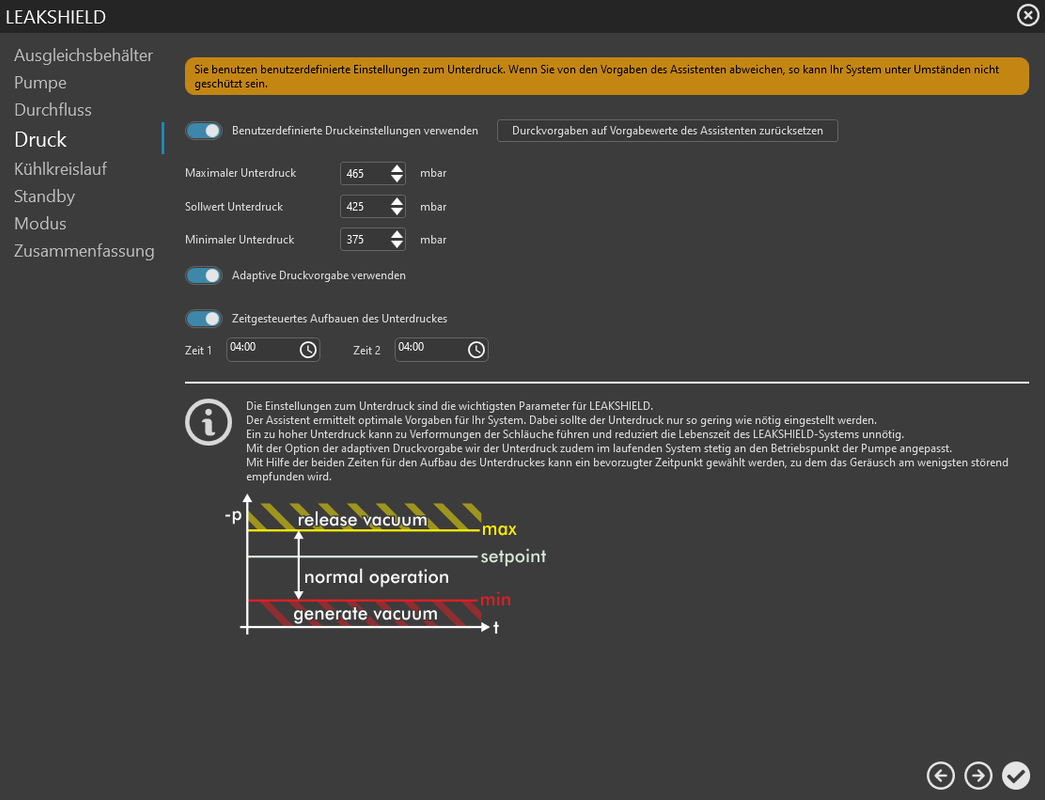 LEAKSHIELD

Ausgleichsbehälter
Pumpe
Durchfluss
Druck
Kühlkreislauf
Standby
Modus
Zusammenfassung

Sie benutzen benutzerdefinierte Einstellungen zum Unterdruck. Wenn Sie von den Vorgaben des Assistenten abweichen, so kann Ihr System unter Umständen nicht geschützt sein.

Benutzerdefinierte Druckeinstellungen verwenden

Durckvorgaben auf Vorgabewerte des Assistenten zurücksetzen

Maximaler Unterdruck 465 mbar
Sollwert Unterdruck 425 mbar
Minimaler Unterdruck 375 mbar

Adaptive Druckvorgabe verwenden

Zeitgesteuertes Aufbauen des Unterdruckes

Zeit 1 04:00 Zeit 2 04:00

Die Einstellungen zum Unterdruck sind die wichtigsten Parameter für LEAKSHIELD.
Der Assistent ermittelt optimale Vorgaben für Ihr System. Dabei sollte der Unterdruck nur so gering wie nötig eingestellt werden.
Ein zu hoher Unterdruck kann zu Verformungen der Schläuche führen und reduziert die Lebenszeit des LEAKSHIELD-Systems unnötig.
Mit der Option der adaptiven Druckvorgabe wir der Unterdruck zudem im laufenden System stetig an den Betriebspunkt der Pumpe angepasst.
Mit Hilfe der beiden Zeiten für den Aufbau des Unterdruckes kann ein bevorzugter Zeitpunkt gewählt werden, zu dem das Geräusch am wenigsten störend empfunden wird.

-p
release vacuum
max
setpoint
normal operation
min
generate vacuum
t